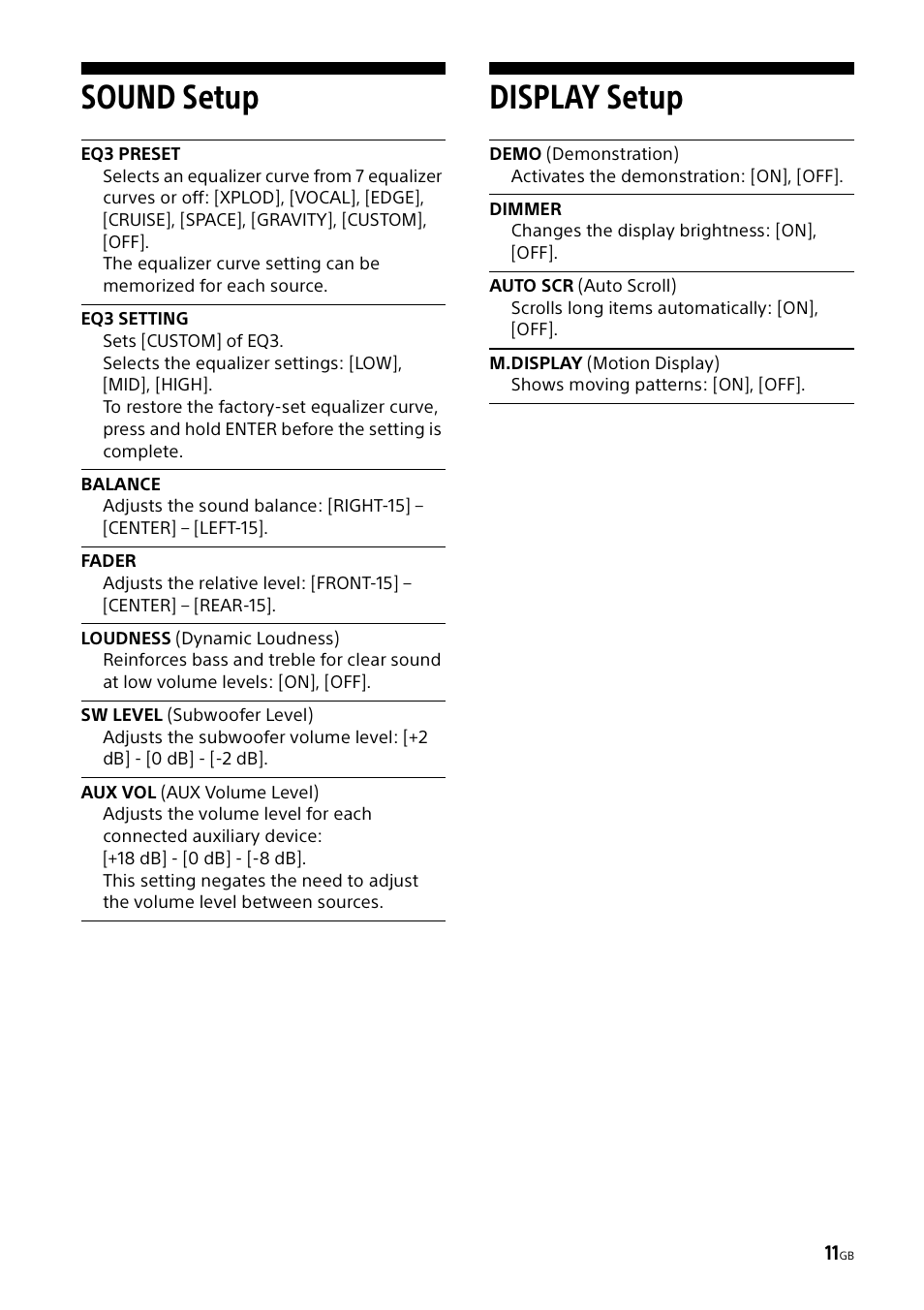 SOUND Setup

EQ3 PRESET
Selects an equalizer curve from 7 equalizer curves or off: [XPLOD], [VOCAL], [EDGE], [CRUISE], [SPACE], [GRAVITY], [CUSTOM], [OFF].
The equalizer curve setting can be memorized for each source.

EQ3 SETTING
Sets [CUSTOM] of EQ3.
Selects the equalizer settings: [LOW], [MID], [HIGH].
To restore the factory-set equalizer curve, press and hold ENTER before the setting is complete.

BALANCE
Adjusts the sound balance: [RIGHT-15] – [CENTER] – [LEFT-15].

FADER
Adjusts the relative level: [FRONT-15] – [CENTER] – [REAR-15].

LOUDNESS (Dynamic Loudness)
Reinforces bass and treble for clear sound at low volume levels: [ON], [OFF].

SW LEVEL (Subwoofer Level)
Adjusts the subwoofer volume level: [+2 dB] - [0 dB] - [-2 dB].

AUX VOL (AUX Volume Level)
Adjusts the volume level for each connected auxiliary device:
[+18 dB] - [0 dB] - [-8 dB].
This setting negates the need to adjust the volume level between sources.

DISPLAY Setup

DEMO (Demonstration)
Activates the demonstration: [ON], [OFF].

DIMMER
Changes the display brightness: [ON], [OFF].

AUTO SCR (Auto Scroll)
Scrolls long items automatically: [ON], [OFF].

M.DISPLAY (Motion Display)
Shows moving patterns: [ON], [OFF].

11GB